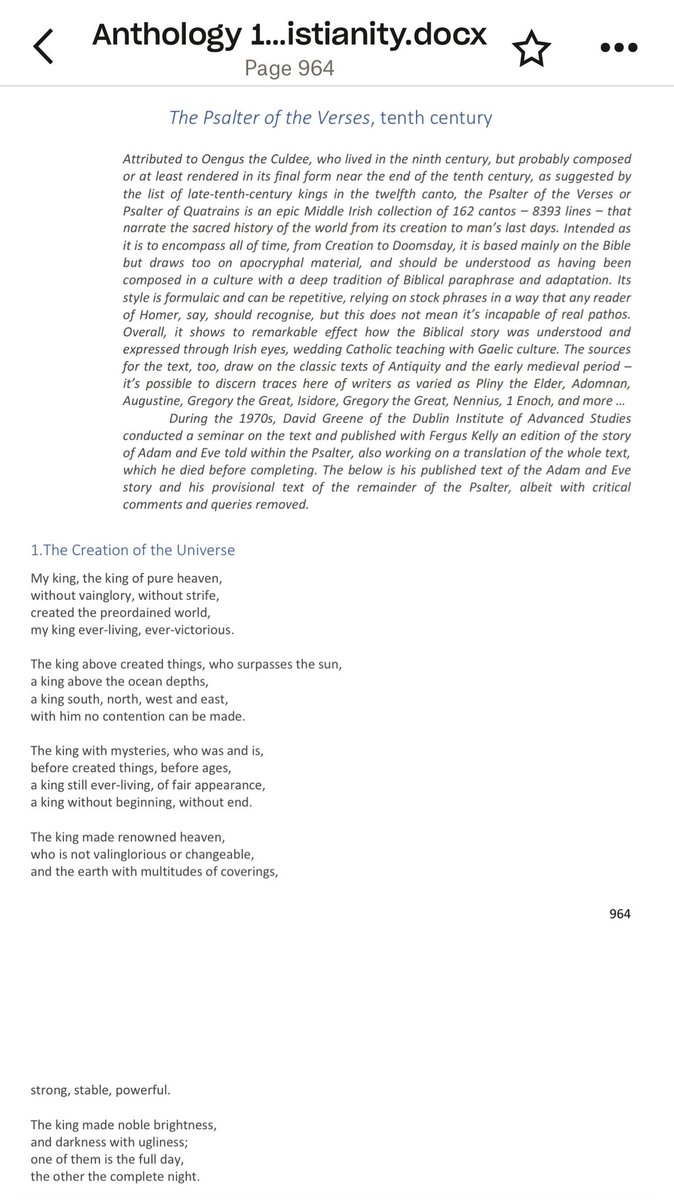 Anthology 1...istianity.docx
Page 964

The Psalter of the Verses, tenth century

Attributed to Oengus the Culdee, who lived in the ninth century, but probably composed or at least rendered in its final form near the end of the tenth century, as suggested by the list of late-tenth-century kings in the twelfth canto, the Psalter of the Verses or Psalter of Quatrains is an epic Middle Irish collection of 162 cantos – 8393 lines – that narrate the sacred history of the world from its creation to man's last days. Intended as it is to encompass all of time, from Creation to Doomsday, it is based mainly on the Bible but draws too on apocryphal material, and should be understood as having been composed in a culture with a deep tradition of Biblical paraphrase and adaptation. Its style is formulaic and can be repetitive, relying on stock phrases in a way that any reader of Homer, say, should recognise, but this does not mean it's incapable of real pathos. Overall, it shows to remarkable effect how the Biblical story was understood and expressed through Irish eyes, wedding Catholic teaching with Gaelic culture. The sources for the text, too, draw on the classic texts of Antiquity and the early medieval period – it's possible to discern traces here of writers as varied as Pliny the Elder, Adomnan, Augustine, Gregory the Great, Isidore, Gregory the Great, Nennius, 1 Enoch, and more …

During the 1970s, David Greene of the Dublin Institute of Advanced Studies conducted a seminar on the text and published with Fergus Kelly an edition of the story of Adam and Eve told within the Psalter, also working on a translation of the whole text, which he died before completing. The below is his published text of the Adam and Eve story and his provisional text of the remainder of the Psalter, albeit with critical comments and queries removed.

1.The Creation of the Universe

My king, the king of pure heaven,
without vainglory, without strife,
created the preordained world,
my king ever-living, ever-victorious.

The king above created things, who surpasses the sun,
a king above the ocean depths,
a king south, north, west and east,
with him no contention can be made.

The king with mysteries, who was and is,
before created things, before ages,
a king still ever-living, of fair appearance,
a king without beginning, without end.

The king made renowned heaven,
who is not valinglorious or changeable,
and the earth with multitudes of coverings,

964

strong, stable, powerful.

The king made noble brightness,
and darkness with ugliness;
one of them is the full day,
the other the complete night.